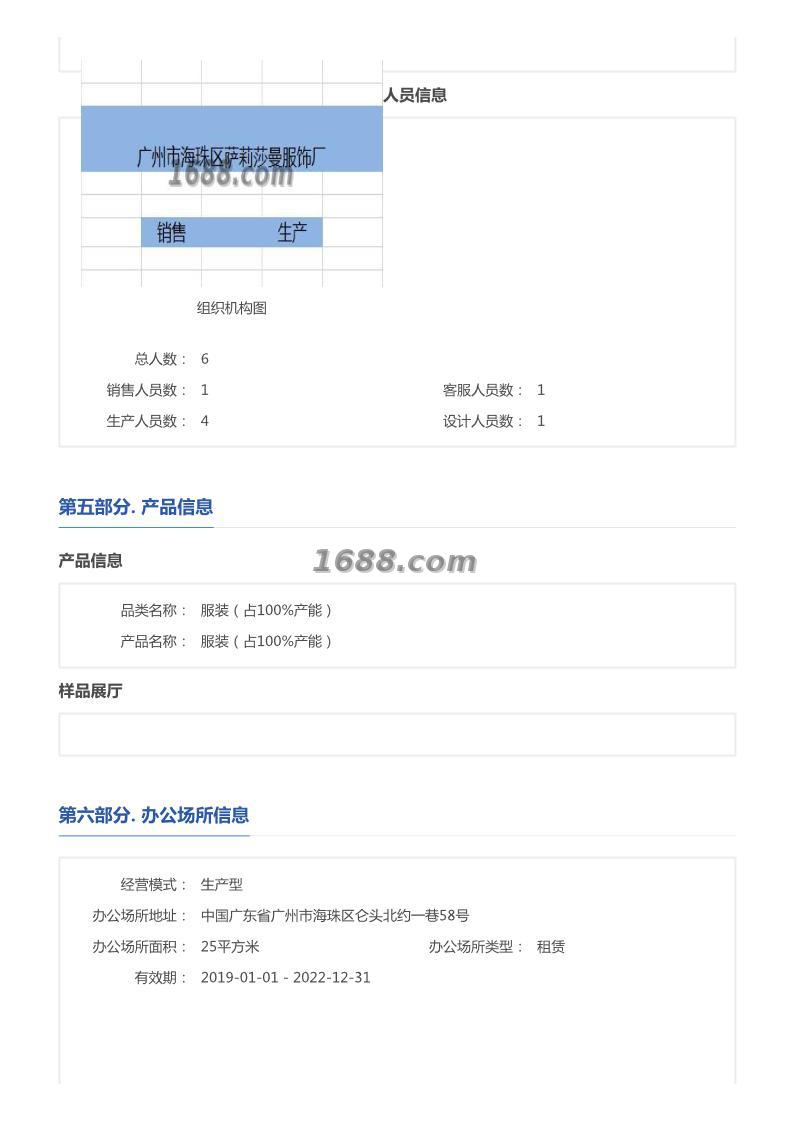 人员信息

广州市海珠区萨莉莎曼服饰厂

1688.com

销售 生产

组织机构图

总人数： 6

销售人员数： 1

客服人员数： 1

生产人员数： 4

设计人员数： 1

第五部分. 产品信息

产品信息

1688.com

品类名称： 服装（占100%产能）

产品名称： 服装（占100%产能）

样品展厅

第六部分. 办公场所信息

经营模式： 生产型

办公场所地址： 中国广东省广州市海珠区仑头北约一巷58号

办公场所面积： 25平方米

办公场所类型： 租赁

有效期： 2019-01-01 - 2022-12-31